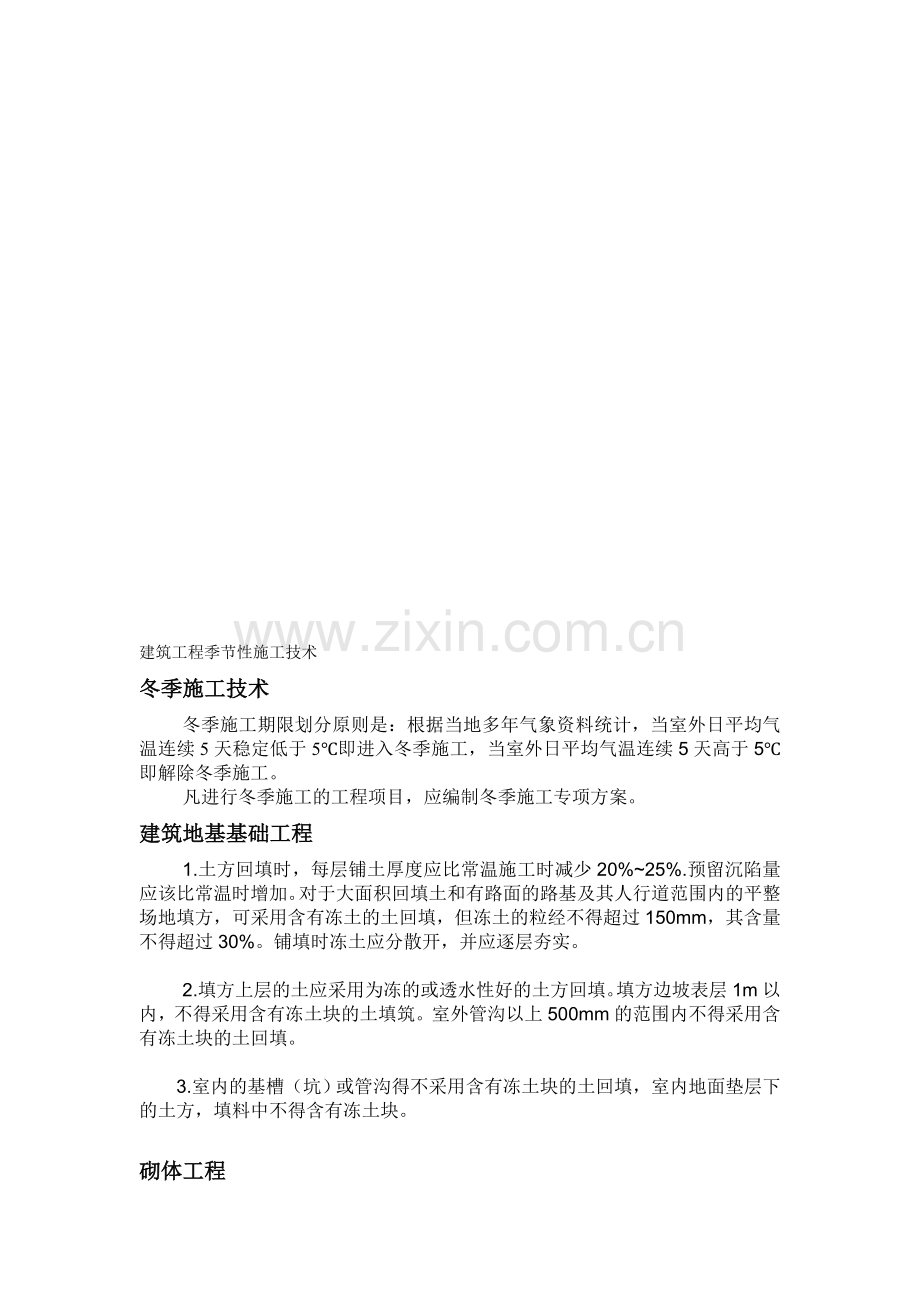 www.zixin.com.cn

建筑工程季节性施工技术

冬季施工技术

冬季施工期限划分原则是：根据当地多年气象资料统计，当室外日平均气温连续 5 天稳定低于 5℃即进入冬季施工，当室外日平均气温连续 5 天高于 5℃即解除冬季施工。

凡进行冬季施工的工程项目，应编制冬季施工专项方案。

建筑地基基础工程

1.土方回填时，每层铺土厚度应比常温施工时减少 20%~25%.预留沉陷量应该比常温时增加。对于大面积回填土和有路面的路基及其人行道范围内的平整场地填方，可采用含有冻土的土回填，但冻土的粒经不得超过 150mm，其含量不得超过 30%。铺填时冻土应分散开，并应逐层夯实。

2.填方上层的土应采用为冻的或透水性好的土方回填。填方边坡表层 1m 以内，不得采用含有冻土块的土填筑。室外管沟以上 500mm 的范围内不得采用含有冻土块的土回填。

3.室内的基槽（坑）或管沟得不采用含有冻土块的土回填，室内地面垫层下的土方，填料中不得含有冻土块。

砌体工程